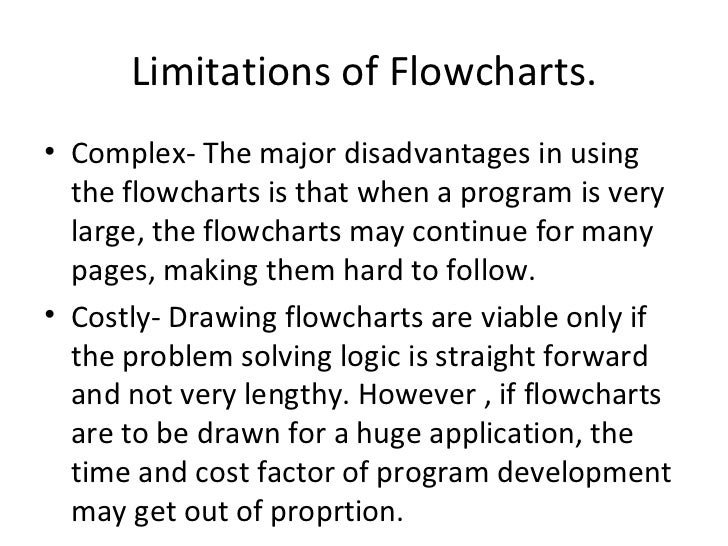 Limitations of Flowcharts.

• Complex- The major disadvantages in using the flowcharts is that when a program is very large, the flowcharts may continue for many pages, making them hard to follow.

• Costly- Drawing flowcharts are viable only if the problem solving logic is straight forward and not very lengthy. However , if flowcharts are to be drawn for a huge application, the time and cost factor of program development may get out of proprtion.